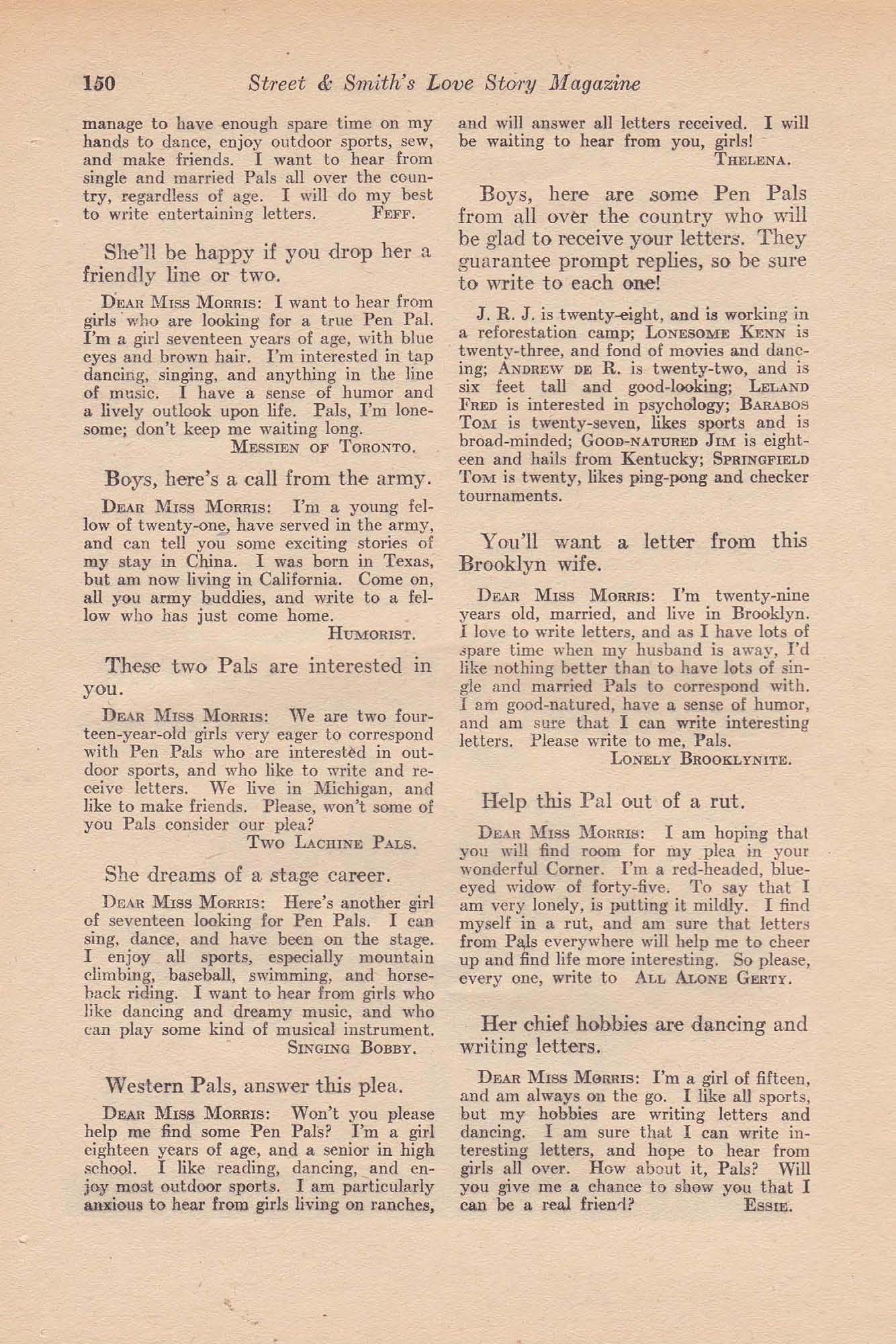 150 Street & Smith's Love Story Magazine

manage to have enough spare time on my hands to dance, enjoy outdoor sports, sew, and make friends. I want to hear from single and married Pals all over the country, regardless of age. I will do my best to write entertaining letters. FEFF.

She'll be happy if you drop her a friendly line or two.

DEAR MISS MORRIS: I want to hear from girls who are looking for a true Pen Pal. I'm a girl seventeen years of age, with blue eyes and brown hair. I'm interested in tap dancing, singing, and anything in the line of music. I have a sense of humor and a lively outlook upon life. Pals, I'm lonesome; don't keep me waiting long.
MESSIEN OF TORONTO.

Boys, here's a call from the army.

DEAR MISS MORRIS: I'm a young fellow of twenty-one, have served in the army, and can tell you some exciting stories of my stay in China. I was born in Texas, but am now living in California. Come on, all you army buddies, and write to a fellow who has just come home.
HUMORIST.

These two Pals are interested in you.

DEAR MISS MORRIS: We are two fourteen-year-old girls very eager to correspond with Pen Pals who are interested in outdoor sports, and who like to write and receive letters. We live in Michigan, and like to make friends. Please, won't some of you Pals consider our plea?
TWO LACHINE PALS.

She dreams of a stage career.

DEAR MISS MORRIS: Here's another girl of seventeen looking for Pen Pals. I can sing, dance, and have been on the stage. I enjoy all sports, especially mountain climbing, baseball, swimming, and horseback riding. I want to hear from girls who like dancing and dreamy music, and who can play some kind of musical instrument.
SINGING BOBBY.

Western Pals, answer this plea.

DEAR MISS MORRIS: Won't you please help me find some Pen Pals? I'm a girl eighteen years of age, and a senior in high school. I like reading, dancing, and enjoy most outdoor sports. I am particularly anxious to hear from girls living on ranches, and will answer all letters received. I will be waiting to hear from you, girls!
THELENA.

Boys, here are some Pen Pals from all over the country who will be glad to receive your letters. They guarantee prompt replies, so be sure to write to each one!

J. R. J. is twenty-eight, and is working in a reforestation camp; LONESOME KENN is twenty-three, and fond of movies and dancing; ANDREW DE R. is twenty-two, and is six feet tall and good-looking; LELAND FRED is interested in psychology; BARABOS TOM is twenty-seven, likes sports and is broad-minded; GOOD-NATURED JIM is eighteen and hails from Kentucky; SPRINGFIELD TOM is twenty, likes ping-pong and checker tournaments.

You'll want a letter from this Brooklyn wife.

DEAR MISS MORRIS: I'm twenty-nine years old, married, and live in Brooklyn. I love to write letters, and as I have lots of spare time when my husband is away, I'd like nothing better than to have lots of single and married Pals to correspond with. I am good-natured, have a sense of humor, and am sure that I can write interesting letters. Please write to me, Pals.
LONELY BROOKLYNITE.

Help this Pal out of a rut.

DEAR MISS MORRIS: I am hoping that you will find room for my plea in your wonderful Corner. I'm a red-headed, blue-eyed widow of forty-five. To say that I am very lonely, is putting it mildly. I find myself in a rut, and am sure that letters from Pals everywhere will help me to cheer up and find life more interesting. So please, every one, write to ALL ALONE GERTY.

Her chief hobbies are dancing and writing letters.

DEAR MISS MORRIS: I'm a girl of fifteen, and am always on the go. I like all sports, but my hobbies are writing letters and dancing. I am sure that I can write interesting letters, and hope to hear from girls all over. How about it, Pals? Will you give me a chance to show you that I can be a real friend? ESSIE.